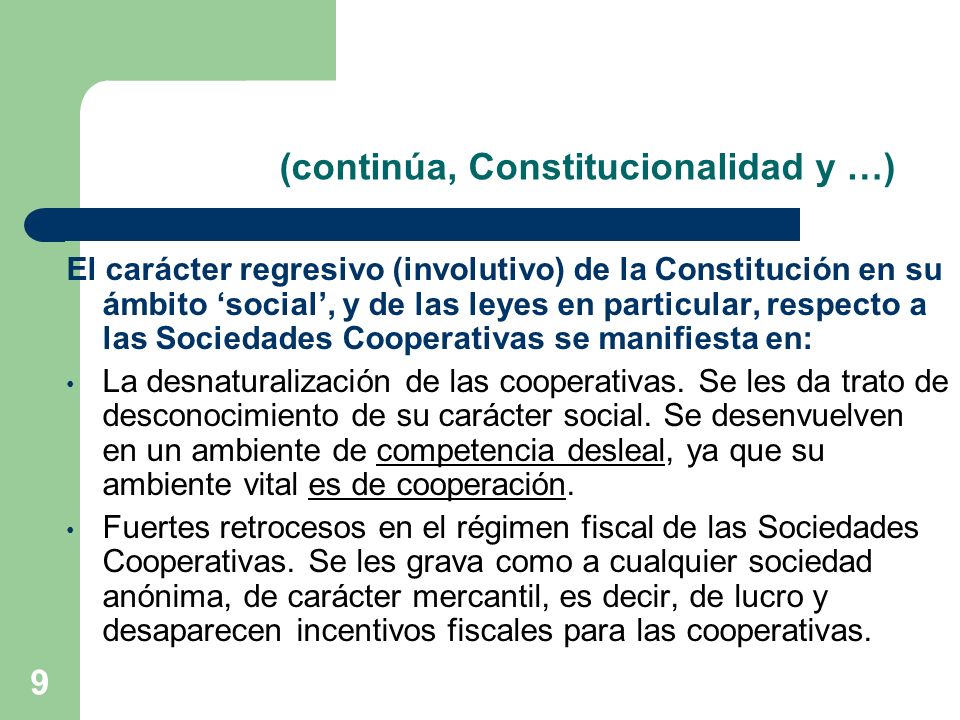 (continúa, Constitucionalidad y …)

El carácter regresivo (involutivo) de la Constitución en su ámbito ‘social’, y de las leyes en particular, respecto a las Sociedades Cooperativas se manifiesta en:

• La desnaturalización de las cooperativas. Se les da trato de desconocimiento de su carácter social. Se desenvuelven en un ambiente de competencia desleal, ya que su ambiente vital es de cooperación.

• Fuertes retrocesos en el régimen fiscal de las Sociedades Cooperativas. Se les grava como a cualquier sociedad anónima, de carácter mercantil, es decir, de lucro y desaparecen incentivos fiscales para las cooperativas.

9